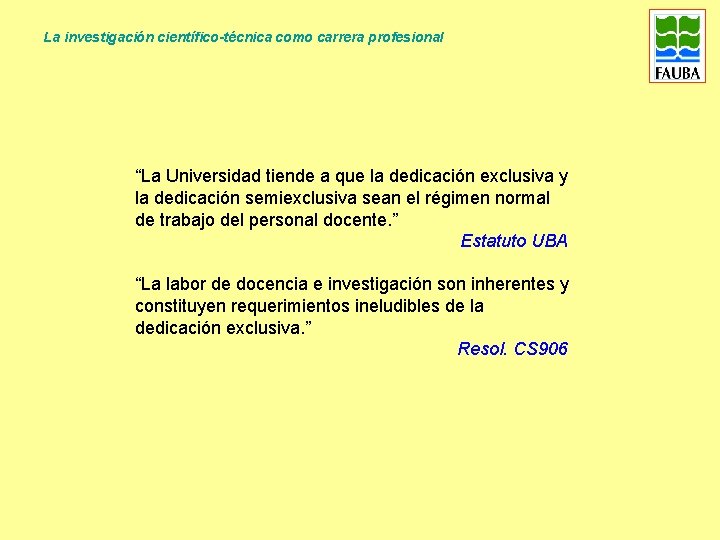 La investigación científico-técnica como carrera profesional

FAUBA

“La Universidad tiende a que la dedicación exclusiva y la dedicación semiexclusiva sean el régimen normal de trabajo del personal docente.”

Estatuto UBA

“La labor de docencia e investigación son inherentes y constituyen requerimientos ineludibles de la dedicación exclusiva.”

Resol. CS906